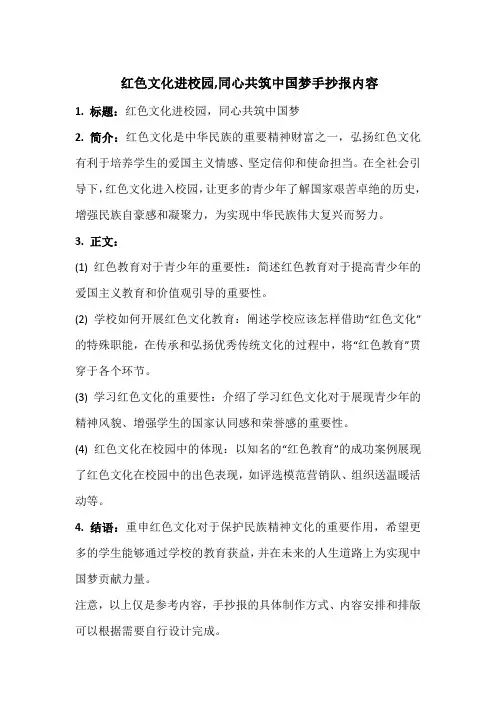 红色文化进校园,同心共筑中国梦手抄报内容

1. 标题：红色文化进校园，同心共筑中国梦

2. 简介：红色文化是中华民族的重要精神财富之一，弘扬红色文化有利于培养学生的爱国主义情感、坚定信仰和使命担当。在全社会引导下，红色文化进入校园，让更多的青少年了解国家艰苦卓绝的历史，增强民族自豪感和凝聚力，为实现中华民族伟大复兴而努力。

3. 正文：

(1) 红色教育对于青少年的重要性：简述红色教育对于提高青少年的爱国主义教育和价值观引导的重要性。

(2) 学校如何开展红色文化教育：阐述学校应该怎样借助“红色文化”的特殊职能，在传承和弘扬优秀传统文化的过程中，将“红色教育”贯穿于各个环节。

(3) 学习红色文化的重要性：介绍了学习红色文化对于展现青少年的精神风貌、增强学生的国家认同感和荣誉感的重要性。

(4) 红色文化在校园中的体现：以知名的“红色教育”的成功案例展现了红色文化在校园中的出色表现，如评选模范营销队、组织送温暖活动等。

4. 结语：重申红色文化对于保护民族精神文化的重要作用，希望更多的学生能够通过学校的教育获益，并在未来的人生道路上为实现中国梦贡献力量。

注意，以上仅是参考内容，手抄报的具体制作方式、内容安排和排版可以根据需要自行设计完成。